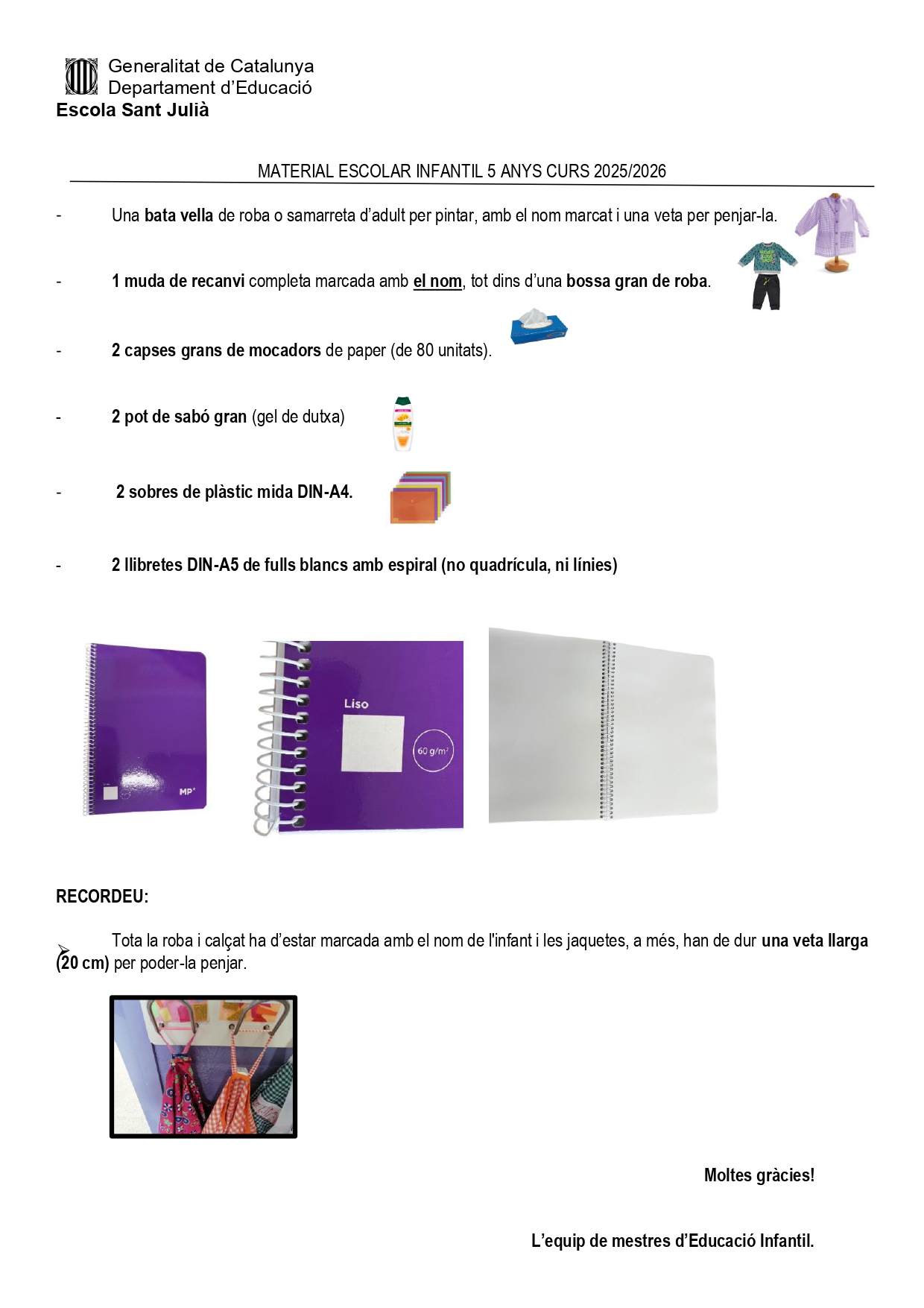 Generalitat de Catalunya
Departament d'Educació
Escola Sant Julià

MATERIAL ESCOLAR INFANTIL 5 ANYS CURS 2025/2026

- Una bata vella de roba o samarreta d'adult per pintar, amb el nom marcat i una veta per penjar-la.

- 1 muda de recanvi completa marcada amb el nom, tot dins d'una bossa gran de roba.

- 2 capses grans de mocadors de paper (de 80 unitats).

- 2 pot de sabó gran (gel de dutxa)

- 2 sobres de plàstic mida DIN-A4.

- 2 llibretes DIN-A5 de fulls blancs amb espiral (no quadrícula, ni línies)

MP

Liso

60 g/m²

RECORDEU:

➢ Tota la roba i calçat ha d'estar marcada amb el nom de l'infant i les jaquetes, a més, han de dur una veta llarga (20 cm) per poder-la penjar.

Moltes gràcies!

L'equip de mestres d'Educació Infantil.